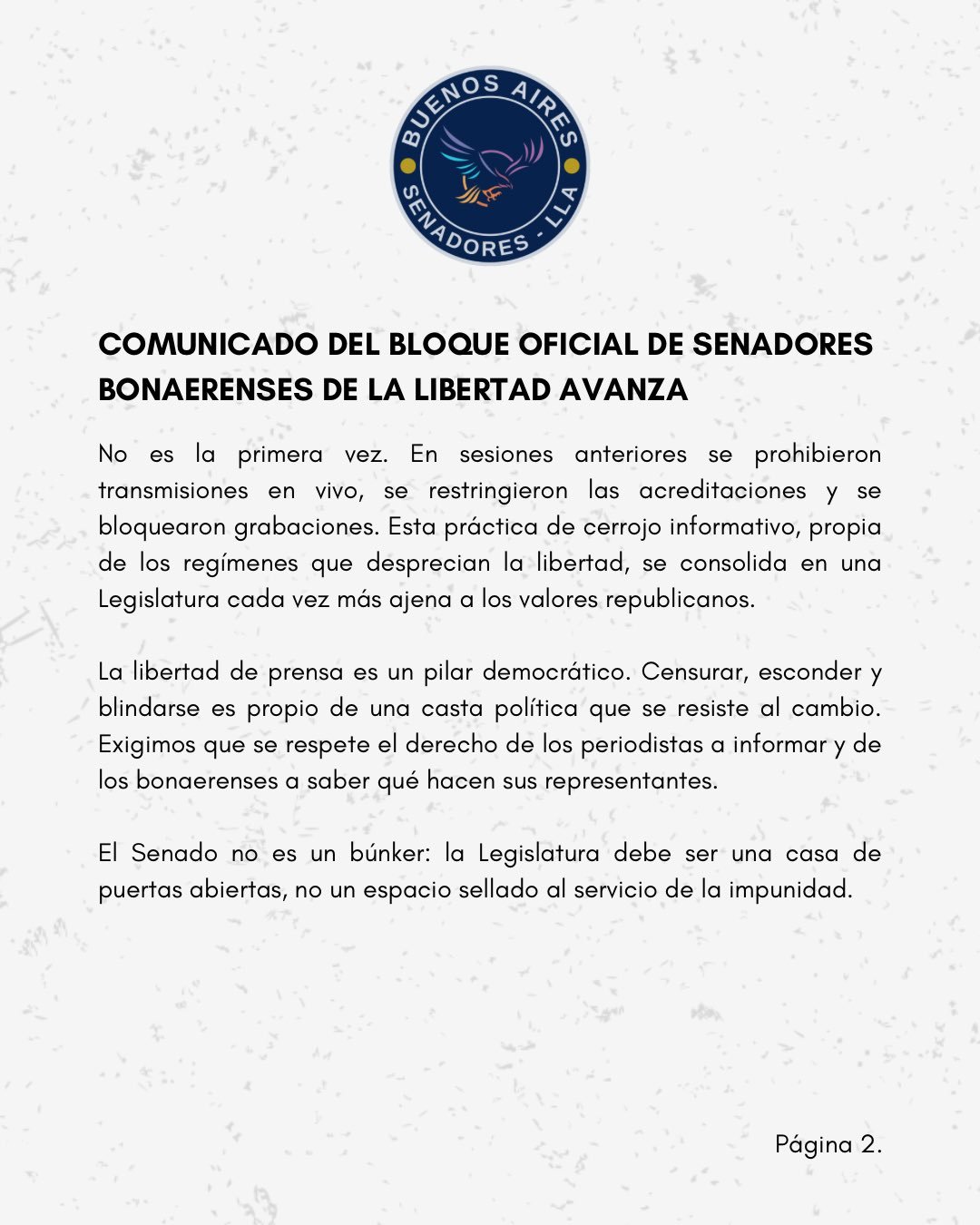 BUENOS AIRES
SENADORES - LLA

COMUNICADO DEL BLOQUE OFICIAL DE SENADORES BONAERENSES DE LA LIBERTAD AVANZA

No es la primera vez. En sesiones anteriores se prohibieron transmisiones en vivo, se restringieron las acreditaciones y se bloquearon grabaciones. Esta práctica de cerrojo informativo, propia de los regímenes que desprecian la libertad, se consolida en una Legislatura cada vez más ajena a los valores republicanos.

La libertad de prensa es un pilar democrático. Censurar, esconder y blindarse es propio de una casta política que se resiste al cambio. Exigimos que se respete el derecho de los periodistas a informar y de los bonaerenses a saber qué hacen sus representantes.

El Senado no es un búnker: la Legislatura debe ser una casa de puertas abiertas, no un espacio sellado al servicio de la impunidad.

Página 2.